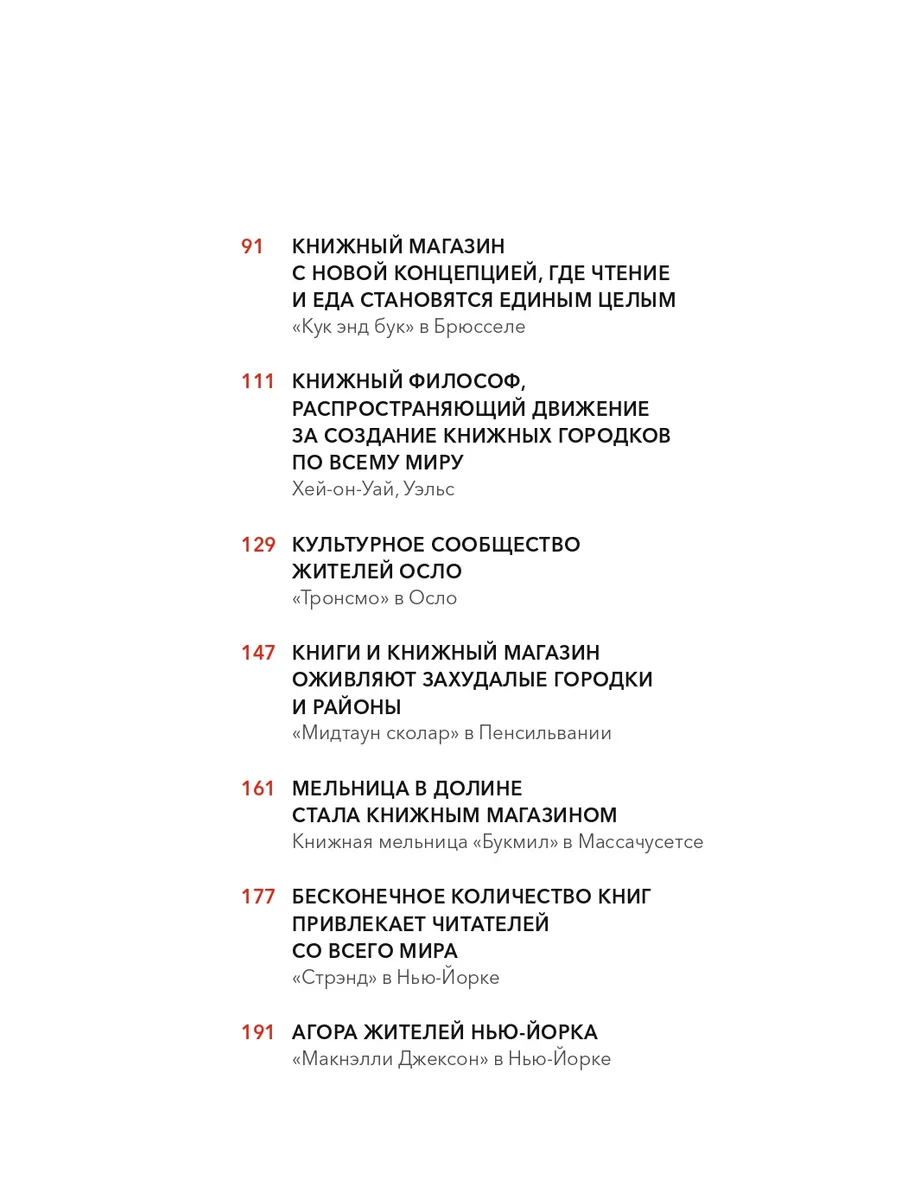 91 КНИЖНЫЙ МАГАЗИН С НОВОЙ КОНЦЕПЦИЕЙ, ГДЕ ЧТЕНИЕ И ЕДА СТАНОВЯТСЯ ЕДИНЫМ ЦЕЛЫМ
«Кук энд бук» в Брюсселе

111 КНИЖНЫЙ ФИЛОСОФ, РАСПРОСТРАНЯЮЩИЙ ДВИЖЕНИЕ ЗА СОЗДАНИЕ КНИЖНЫХ ГОРОДКОВ ПО ВСЕМУ МИРУ
Хей-он-Уай, Уэльс

129 КУЛЬТУРНОЕ СООБЩЕСТВО ЖИТЕЛЕЙ ОСЛО
«Тронсмо» в Осло

147 КНИГИ И КНИЖНЫЙ МАГАЗИН ОЖИВЛЯЮТ ЗАХУДАЛЫЕ ГОРОДКИ И РАЙОНЫ
«Мидтаун сколар» в Пенсильвании

161 МЕЛЬНИЦА В ДОЛИНЕ СТАЛА КНИЖНЫМ МАГАЗИНОМ
Книжная мельница «Букмил» в Массачусетсе

177 БЕСКОНЕЧНОЕ КОЛИЧЕСТВО КНИГ ПРИВЛЕКАЕТ ЧИТАТЕЛЕЙ СО ВСЕГО МИРА
«Стрэнд» в Нью-Йорке

191 АГОРА ЖИТЕЛЕЙ НЬЮ-ЙОРКА
«Макнэлли Джексон» в Нью-Йорке